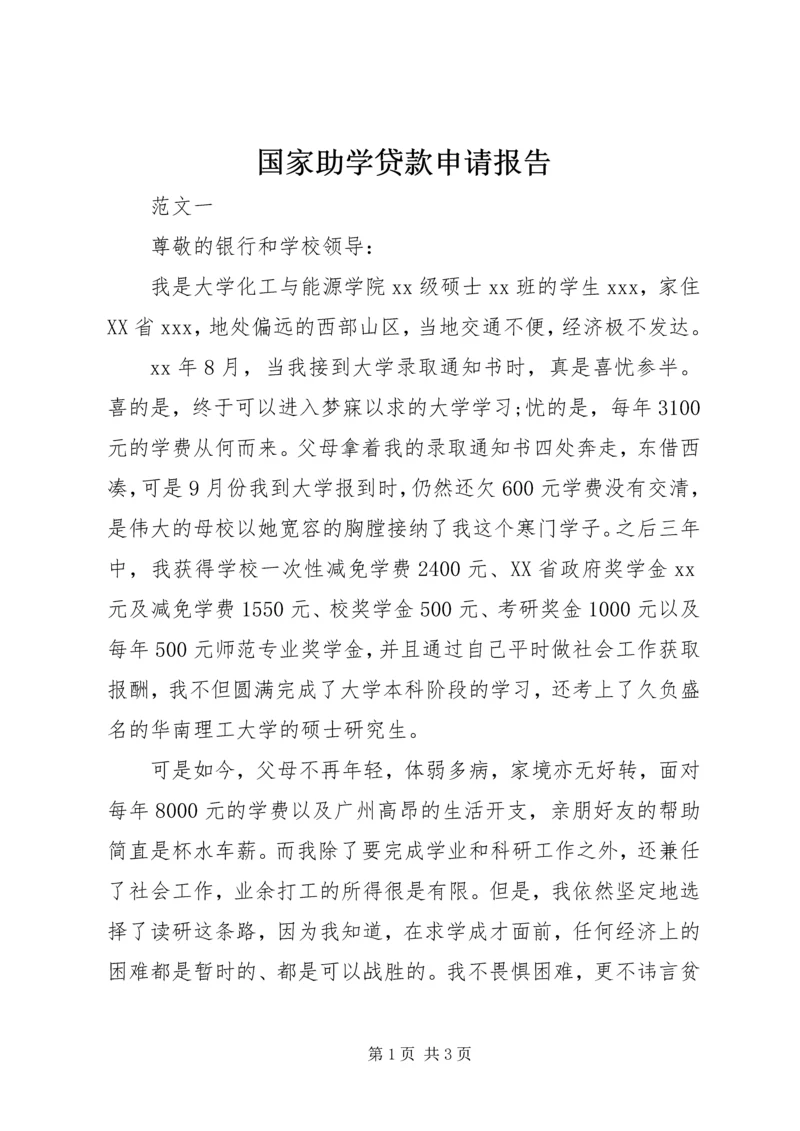 国家助学贷款申请报告

范文一

尊敬的银行和学校领导:

我是大学化工与能源学院 xx 级硕士 xx 班的学生 xxx，家住 XX 省 xxx，地处偏远的西部山区，当地交通不便，经济极不发达。

xx 年 8 月，当我接到大学录取通知书时，真是喜忧参半。喜的是，终于可以进入梦寐以求的大学学习;忧的是，每年 3100 元的学费从何而来。父母拿着我的录取通知书四处奔走，东借西凑，可是 9 月份我到大学报到时，仍然还欠 600 元学费没有交清，是伟大的母校以她宽容的胸膛接纳了我这个寒门学子。之后三年中，我获得学校一次性减免学费 2400 元、XX 省政府奖学金 xx 元及减免学费 1550 元、校奖学金 500 元、考研奖金 1000 元以及每年 500 元师范专业奖学金，并且通过自己平时做社会工作获取报酬，我不但圆满完成了大学本科阶段的学习，还考上了久负盛名的华南理工大学的硕士研究生。

可是如今，父母不再年轻，体弱多病，家境亦无好转，面对每年 8000 元的学费以及广州高昂的生活开支，亲朋好友的帮助简直是杯水车薪。而我除了要完成学业和科研工作之外，还兼任了社会工作，业余打工的所得很是有限。但是，我依然坚定地选择了读研这条路，因为我知道，在求学成才面前，任何经济上的困难都是暂时的、都是可以战胜的。我不畏惧困难，更不讳言贫

第 1 页 共 3 页